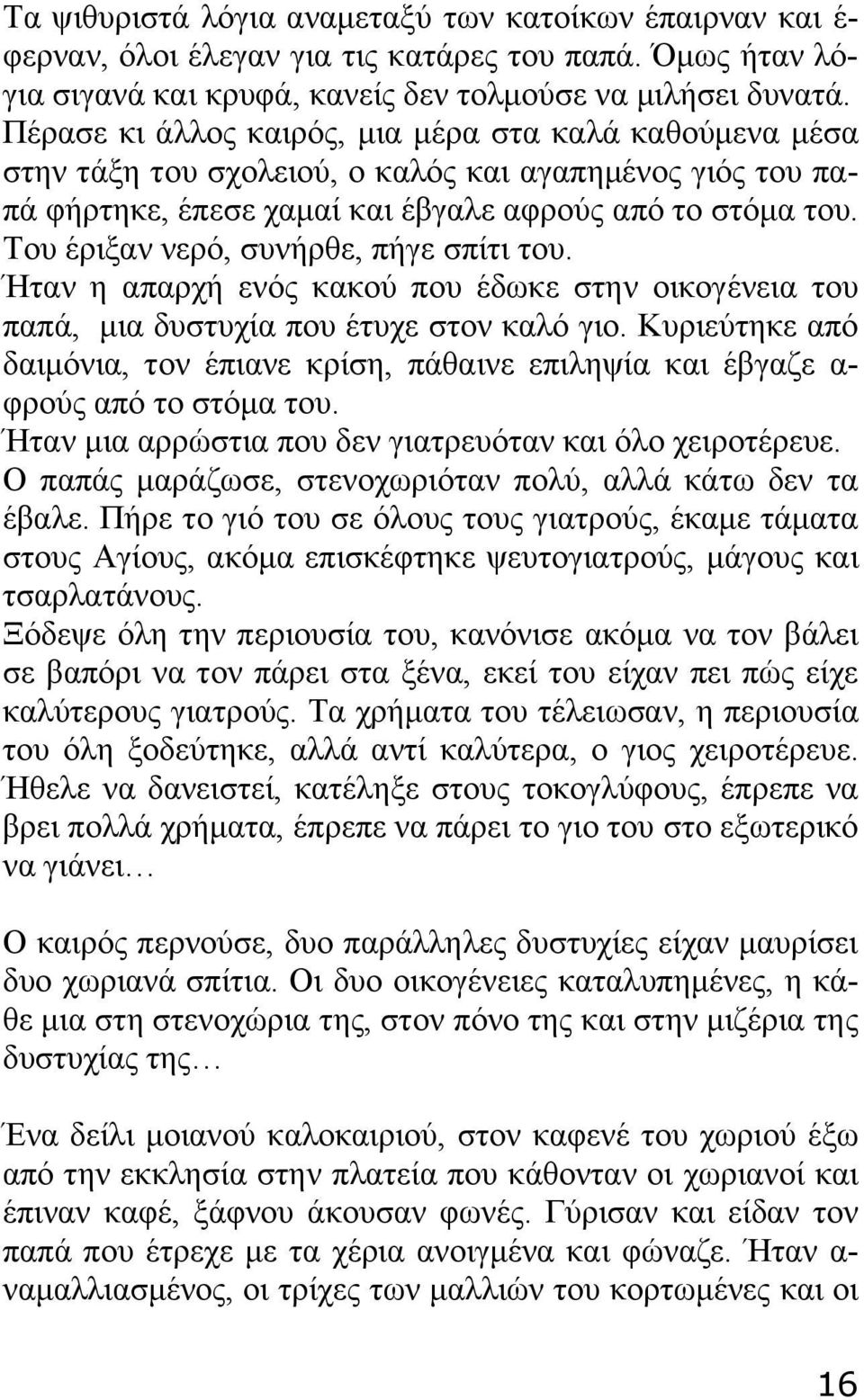 Τα ψιθυριστά λόγια αναμεταξύ των κατοίκων έπαιρναν και έφερναν, όλοι έλεγαν για τις κατάρες του παπά. Όμως ήταν λόγια σιγανά και κρυφά, κανείς δεν τολμούσε να μιλήσει δυνατά. Πέρασε κι άλλος καιρός, μια μέρα στα καλά καθούμενα μέσα στην τάξη του σχολειού, ο καλός και αγαπημένος γιός του παπά φήρτηκε, έπεσε χαμαί και έβγαλε αφρούς από το στόμα του. Του έριξαν νερό, συνήρθε, πήγε σπίτι του.
Ήταν η απαρχή ενός κακού που έδωκε στην οικογένεια του παπά, μια δυστυχία που έτυχε στον καλό γιο. Κυριεύτηκε από δαιμόνια, τον έπιανε κρίση, πάθαινε επιληψία και έβγαζε αφρούς από το στόμα του.
Ήταν μια αρρώστια που δεν γιατρευόταν και όλο χειροτέρευε.
Ο παπάς μαράζωσε, στενοχωριόταν πολύ, αλλά κάτω δεν τα έβαλε. Πήρε το γιό του σε όλους τους γιατρούς, έκαμε τάματα στους Αγίους, ακόμα επισκέφτηκε ψευτογιατρούς, μάγους και τσαρλατάνους.
Ξόδεψε όλη την περιουσία του, κανόνισε ακόμα να τον βάλει σε βαπόρι να τον πάρει στα ξένα, εκεί του είχαν πει πώς είχε καλύτερους γιατρούς. Τα χρήματα του τέλειωσαν, η περιουσία του όλη ξοδεύτηκε, αλλά αντί καλύτερα, ο γιος χειροτέρευε. Ήθελε να δανειστεί, κατέληξε στους τοκογλύφους, έπρεπε να βρει πολλά χρήματα, έπρεπε να πάρει το γιο του στο εξωτερικό να γιάνει…

Ο καιρός περνούσε, δυο παράλληλες δυστυχίες είχαν μαυρίσει δυο χωριανά σπίτια. Οι δυο οικογένειες καταλυπημένες, η κάθε μια στη στενοχώρια της, στον πόνο της και στην μιζέρια της δυστυχίας της…

Ένα δείλι μοιανού καλοκαιριού, στον καφενέ του χωριού έξω από την εκκλησία στην πλατεία που κάθονταν οι χωριανοί και έπιναν καφέ, ξάφνου άκουσαν φωνές. Γύρισαν και είδαν τον παπά που έτρεχε με τα χέρια ανοιγμένα και φώναζε. Ήταν αναμαλλιασμένος, οι τρίχες των μαλλιών του κορτωμένες και οι

16